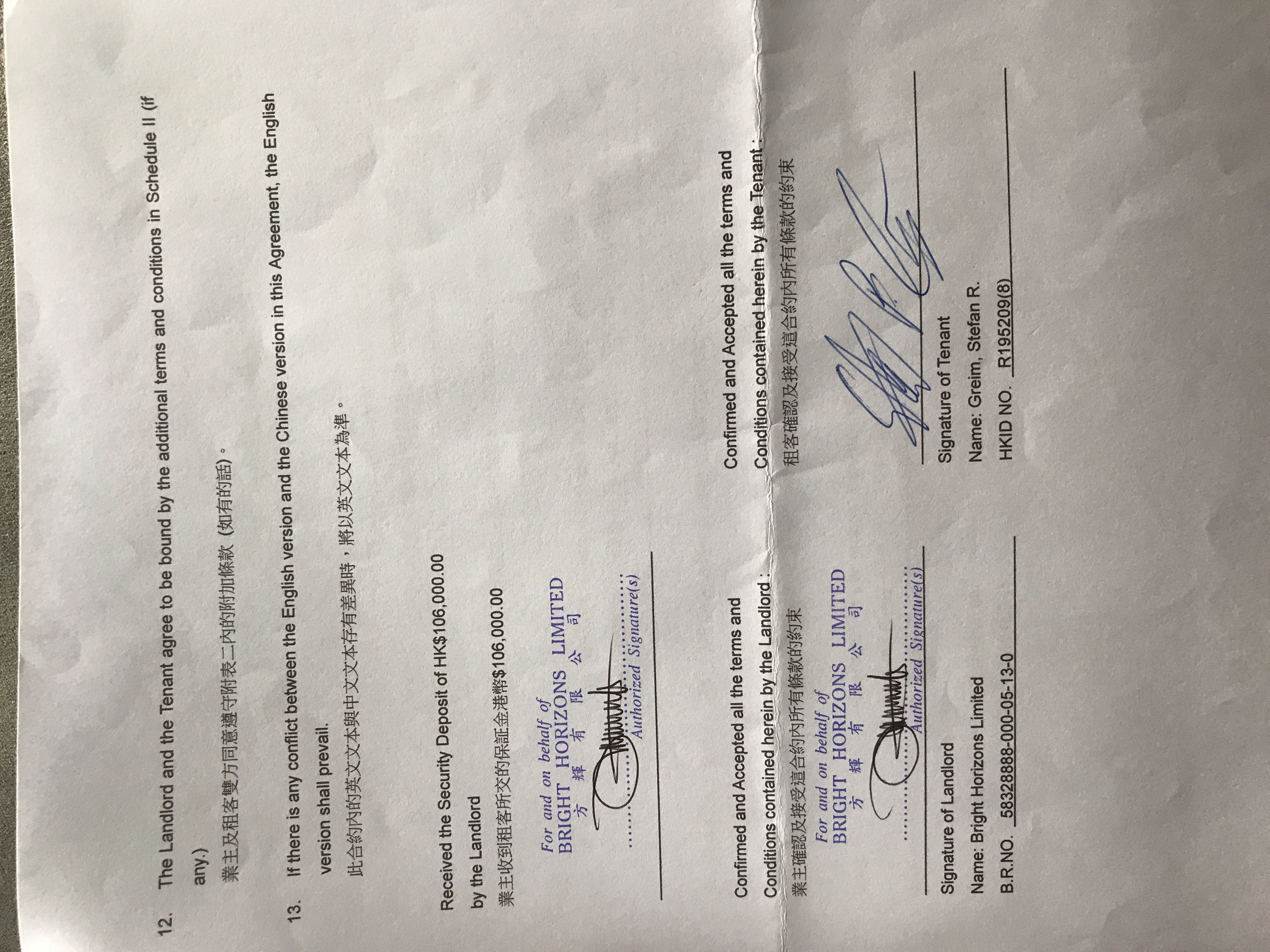 12. The Landlord and the Tenant agree to be bound by the additional terms and conditions in Schedule II (if any.)

業主及租客雙方同意遵守附表二內的附加條款（如有的話）。

13. If there is any conflict between the English version and the Chinese version in this Agreement, the English version shall prevail.

此合約內的英文文本與中文文本存有差異時，將以英文文本為準。

Received the Security Deposit of HK$106,000.00 by the Landlord

業主收到租客所交的保証金港幣$106,000.00

For and on behalf of
BRIGHT HORIZONS LIMITED
方輝有限公司
Authorized Signature(s)

Confirmed and Accepted all the terms and Conditions contained herein by the Landlord :

業主確認及接受這合約內所有條款的約束

For and on behalf of
BRIGHT HORIZONS LIMITED
方輝有限公司
Authorized Signature(s)

Signature of Landlord

Name: Bright Horizons Limited

B.R.NO. 58328888-000-05-13-0

Confirmed and Accepted all the terms and Conditions contained herein by the Tenant :

租客確認及接受這合約內所有條款的約束

Signature of Tenant

Name: Greim, Stefan R.

HKID NO. R195209(8)